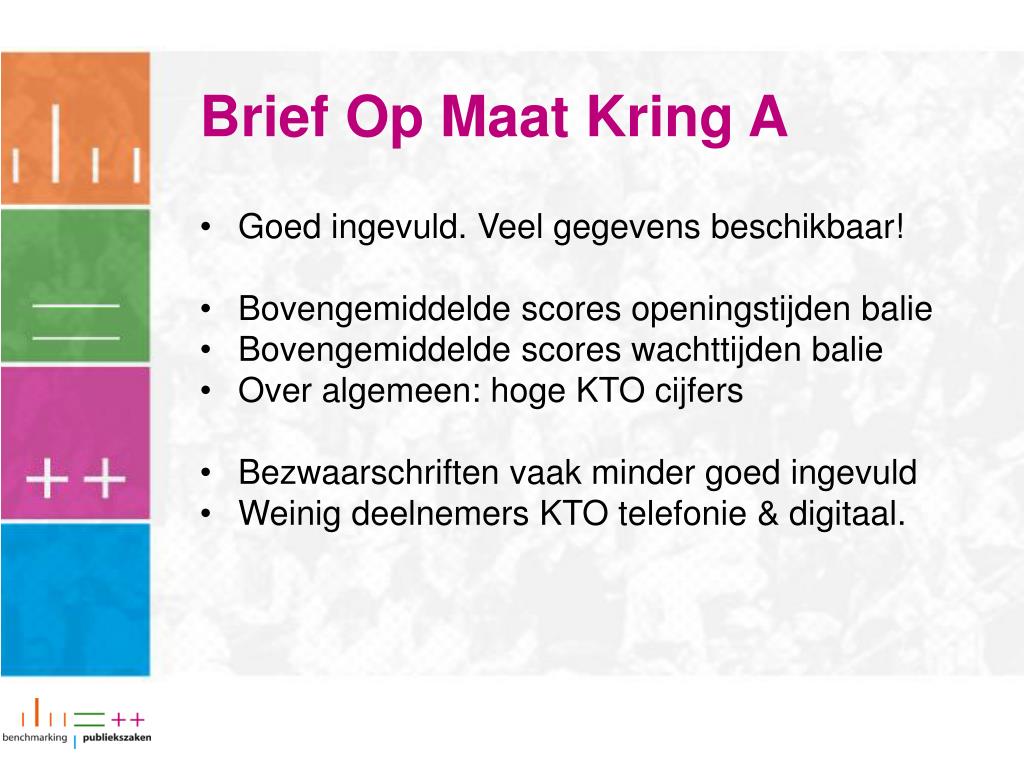 Brief Op Maat Kring A

• Goed ingevuld. Veel gegevens beschikbaar!

• Bovengemiddelde scores openingstijden balie
• Bovengemiddelde scores wachttijden balie
• Over algemeen: hoge KTO cijfers

• Bezwaarschriften vaak minder goed ingevuld
• Weinig deelnemers KTO telefonie & digitaal.

++

++
benchmarking | publiekszaken